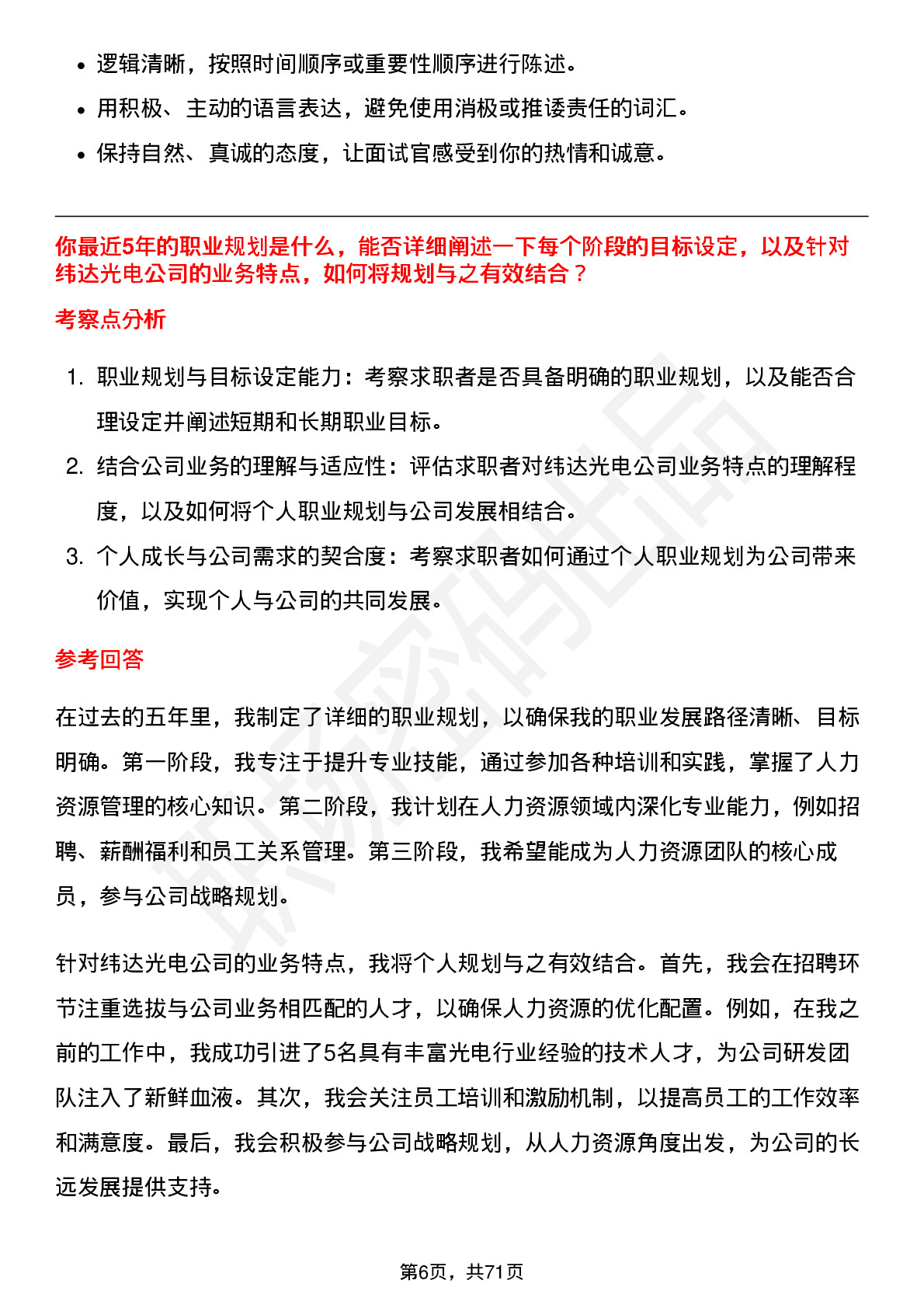 - 逻辑清晰，按照时间顺序或重要性顺序进行陈述。
- 用积极、主动的语言表达，避免使用消极或推诿责任的词汇。
- 保持自然、真诚的态度，让面试官感受到你的热情和诚意。

你最近5年的职业规划是什么，能否详细阐述一下每个阶段的目标设定，以及针对纬达光电公司的业务特点，如何将规划与之有效结合？

考察点分析

1. 职业规划与目标设定能力：考察求职者是否具备明确的职业规划，以及能否合理设定并阐述短期和长期职业目标。
2. 结合公司业务的理解与适应性：评估求职者对纬达光电公司业务特点的理解程度，以及如何将个人职业规划与公司发展相结合。
3. 个人成长与公司需求的契合度：考察求职者如何通过个人职业规划为公司带来价值，实现个人与公司的共同发展。

参考回答

在过去的五年里，我制定了详细的职业规划，以确保我的职业发展路径清晰、目标明确。第一阶段，我专注于提升专业技能，通过参加各种培训和实践，掌握了人力资源管理的核心知识。第二阶段，我计划在人力资源领域内深化专业能力，例如招聘、薪酬福利和员工关系管理。第三阶段，我希望能成为人力资源团队的核心成员，参与公司战略规划。

针对纬达光电公司的业务特点，我将个人规划与之有效结合。首先，我会在招聘环节注重选拔与公司业务相匹配的人才，以确保人力资源的优化配置。例如，在我之前的工作中，我成功引进了5名具有丰富光电行业经验的技术人才，为公司研发团队注入了新鲜血液。其次，我会关注员工培训和激励机制，以提高员工的工作效率和满意度。最后，我会积极参与公司战略规划，从人力资源角度出发，为公司的长远发展提供支持。

第6页，共71页